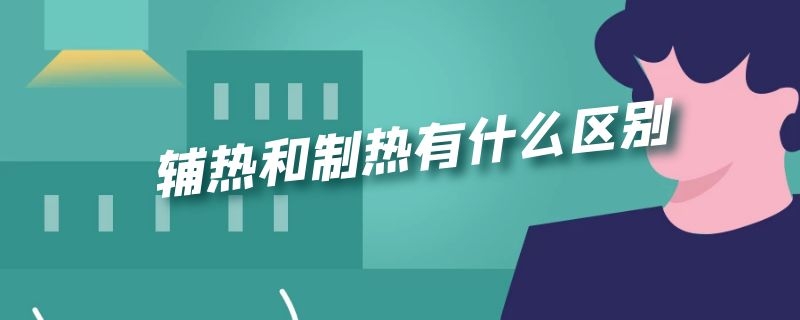 辅热和制热有什么区别